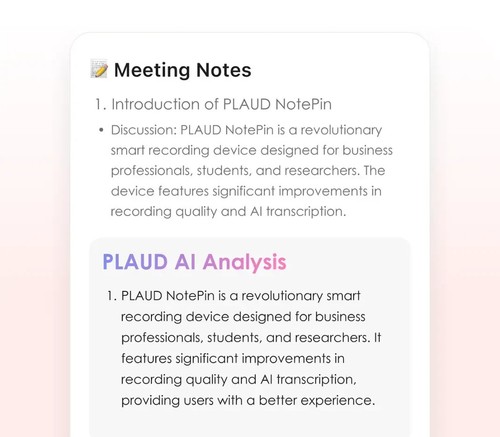 📝 Meeting Notes

1. Introduction of PLAUD NotePin

• Discussion: PLAUD NotePin is a revolutionary smart recording device designed for business professionals, students, and researchers. The device features significant improvements in recording quality and AI transcription.

PLAUD AI Analysis

1. PLAUD NotePin is a revolutionary smart recording device designed for business professionals, students, and researchers. It features significant improvements in recording quality and AI transcription, providing users with a better experience.